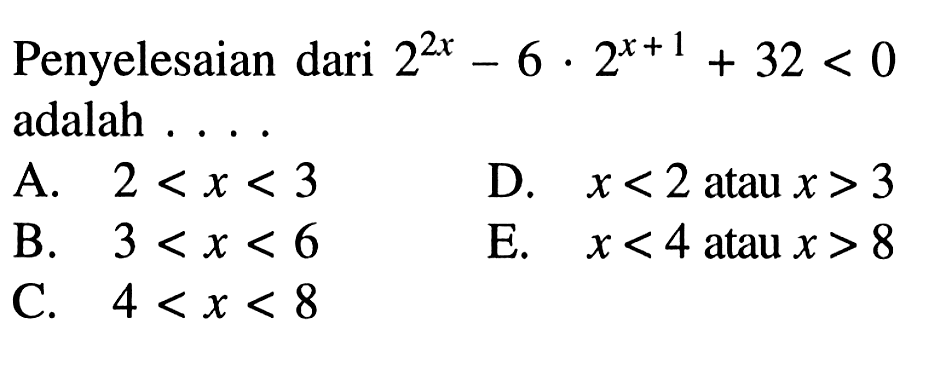 Penyelesaian dari $2^{2x} - 6 \cdot 2^{x+1} + 32 < 0$ adalah . . . .

A. $2 < x < 3$
B. $3 < x < 6$
C. $4 < x < 8$
D. $x < 2$ atau $x > 3$
E. $x < 4$ atau $x > 8$